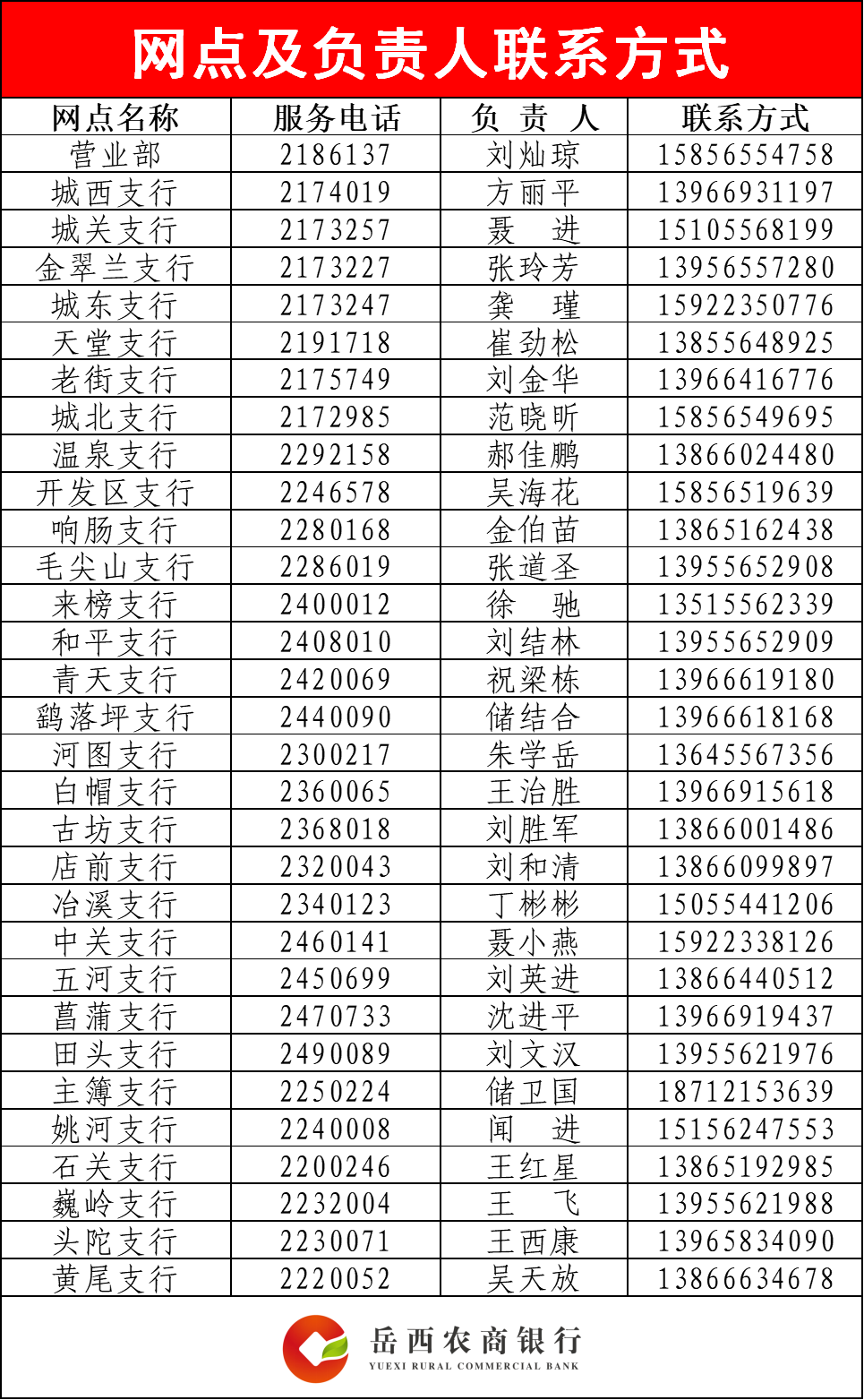 网点及负责人联系方式

| 网点名称 | 服务电话 | 负 责 人 | 联系方式 |
|---|---|---|---|
| 营业部 | 2186137 | 刘灿琼 | 15856554758 |
| 城西支行 | 2174019 | 方丽平 | 13966931197 |
| 城关支行 | 2173257 | 聂 进 | 15105568199 |
| 金翠兰支行 | 2173227 | 张玲芳 | 13956557280 |
| 城东支行 | 2173247 | 龚 瑾 | 15922350776 |
| 天堂支行 | 2191718 | 崔劲松 | 13855648925 |
| 老街支行 | 2175749 | 刘金华 | 13966416776 |
| 城北支行 | 2172985 | 范晓昕 | 15856549695 |
| 温泉支行 | 2292158 | 郝佳鹏 | 13866024480 |
| 开发区支行 | 2246578 | 吴海花 | 15856519639 |
| 响肠支行 | 2280168 | 金伯苗 | 13865162438 |
| 毛尖山支行 | 2286019 | 张道圣 | 13955652908 |
| 来榜支行 | 2400012 | 徐 驰 | 13515562339 |
| 和平支行 | 2408010 | 刘结林 | 13955652909 |
| 青天支行 | 2420069 | 祝梁栋 | 13966619180 |
| 鹞落坪支行 | 2440090 | 储结合 | 13966618168 |
| 河图支行 | 2300217 | 朱学岳 | 13645567356 |
| 白帽支行 | 2360065 | 王治胜 | 13966915618 |
| 古坊支行 | 2368018 | 刘胜军 | 13866001486 |
| 店前支行 | 2320043 | 刘和清 | 13866099897 |
| 冶溪支行 | 2340123 | 丁彬彬 | 15055441206 |
| 中关支行 | 2460141 | 聂小燕 | 15922338126 |
| 五河支行 | 2450699 | 刘英进 | 13866440512 |
| 菖蒲支行 | 2470733 | 沈进平 | 13966919437 |
| 田头支行 | 2490089 | 刘文汉 | 13955621976 |
| 主簿支行 | 2250224 | 储卫国 | 18712153639 |
| 姚河支行 | 2240008 | 闻 进 | 15156247553 |
| 石关支行 | 2200246 | 王红星 | 13865192985 |
| 巍岭支行 | 2232004 | 王 飞 | 13955621988 |
| 头陀支行 | 2230071 | 王西康 | 13965834090 |
| 黄尾支行 | 2220052 | 吴天放 | 13866634678 |

岳西农商银行
YUEXI RURAL COMMERCIAL BANK